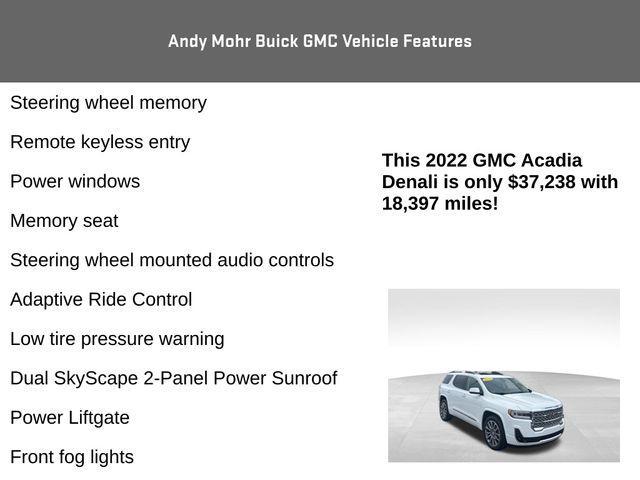 Andy Mohr Buick GMC Vehicle Features

Steering wheel memory

Remote keyless entry

Power windows

Memory seat

Steering wheel mounted audio controls

Adaptive Ride Control

Low tire pressure warning

Dual SkyScape 2-Panel Power Sunroof

Power Liftgate

Front fog lights

This 2022 GMC Acadia Denali is only $37,238 with 18,397 miles!